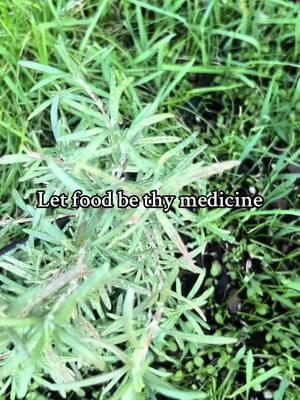 Let food be thy medicine